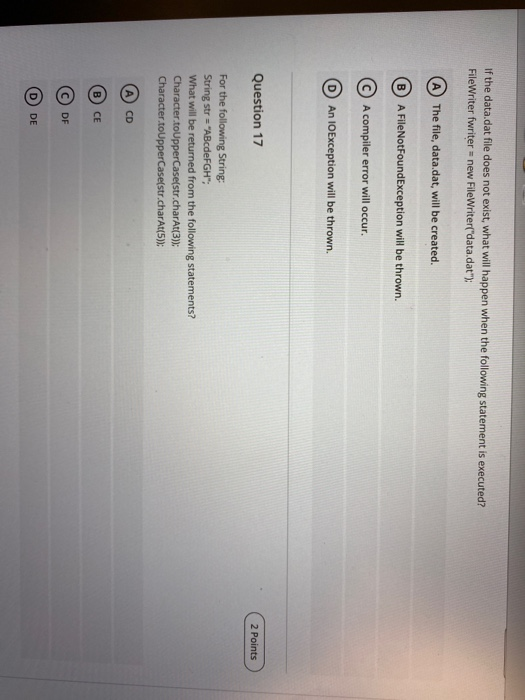 If the data.dat file does not exist, what will happen when the following statement is executed?
FileWriter fwriter = new FileWriter("data.dat");

A The file, data.dat, will be created.

B A FileNotFoundException will be thrown.

C A compiler error will occur.

D An IOException will be thrown.

Question 17

2 Points

For the following String:
String str = "ABcdeFGH";
What will be returned from the following statements?
Character.toUpperCase(str.charAt(3));
Character.toUpperCase(str.charAt(5));

A CD

B CE

C DF

D DE